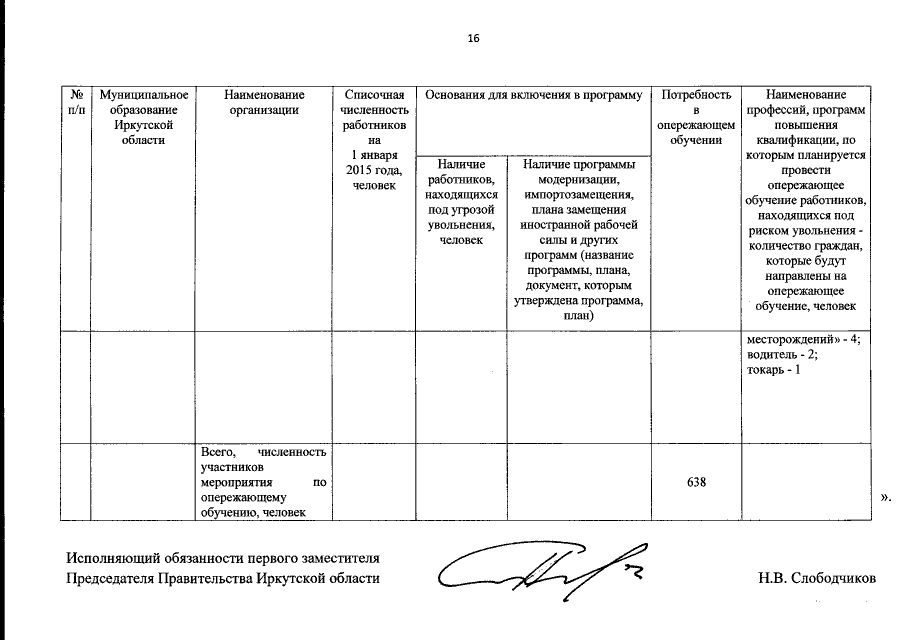 16

| № п/п | Муниципальное образование Иркутской области | Наименование организации | Списочная численность работников на 1 января 2015 года, человек | Основания для включения в программу: Наличие работников, находящихся под угрозой увольнения, человек | Основания для включения в программу: Наличие программы модернизации, импортозамещения, плана замещения иностранной рабочей силы и других программ (название программы, плана, документ, которым утверждена программа, план) | Потребность в опережающем обучении | Наименование профессий, программ повышения квалификации, по которым планируется провести опережающее обучение работников, находящихся под риском увольнения - количество граждан, которые будут направлены на опережающее обучение, человек |
|---|---|---|---|---|---|---|---|
| | | | | | | | месторождений» - 4; водитель - 2; токарь - 1 |
| | | Всего, численность участников мероприятия по опережающему обучению, человек | | | | 638 | |

».

Исполняющий обязанности первого заместителя Председателя Правительства Иркутской области

Н.В. Слободчиков